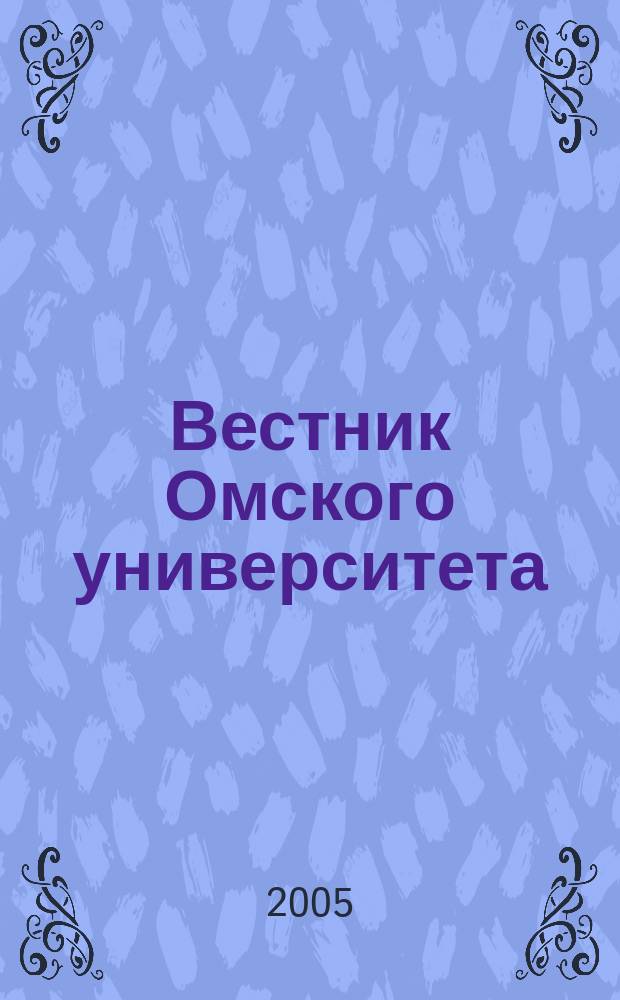 Вестник Омского университета

2005